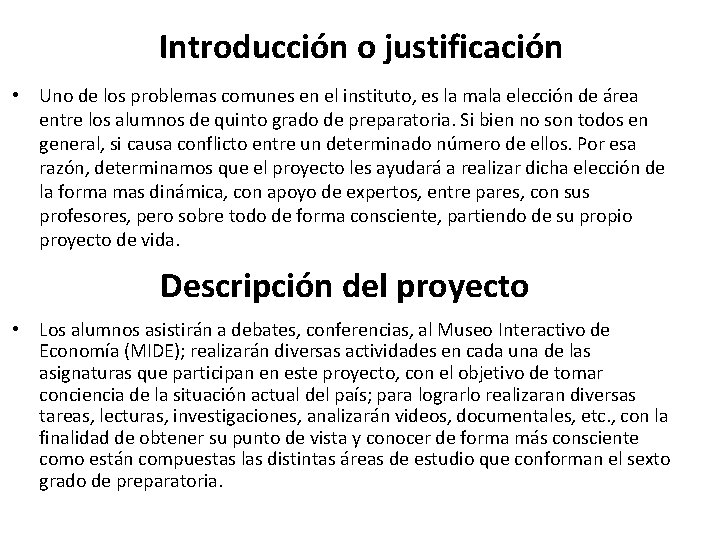 Introducción o justificación

• Uno de los problemas comunes en el instituto, es la mala elección de área entre los alumnos de quinto grado de preparatoria. Si bien no son todos en general, si causa conflicto entre un determinado número de ellos. Por esa razón, determinamos que el proyecto les ayudará a realizar dicha elección de la forma mas dinámica, con apoyo de expertos, entre pares, con sus profesores, pero sobre todo de forma consciente, partiendo de su propio proyecto de vida.

Descripción del proyecto

• Los alumnos asistirán a debates, conferencias, al Museo Interactivo de Economía (MIDE); realizarán diversas actividades en cada una de las asignaturas que participan en este proyecto, con el objetivo de tomar conciencia de la situación actual del país; para lograrlo realizaran diversas tareas, lecturas, investigaciones, analizarán videos, documentales, etc., con la finalidad de obtener su punto de vista y conocer de forma más consciente como están compuestas las distintas áreas de estudio que conforman el sexto grado de preparatoria.